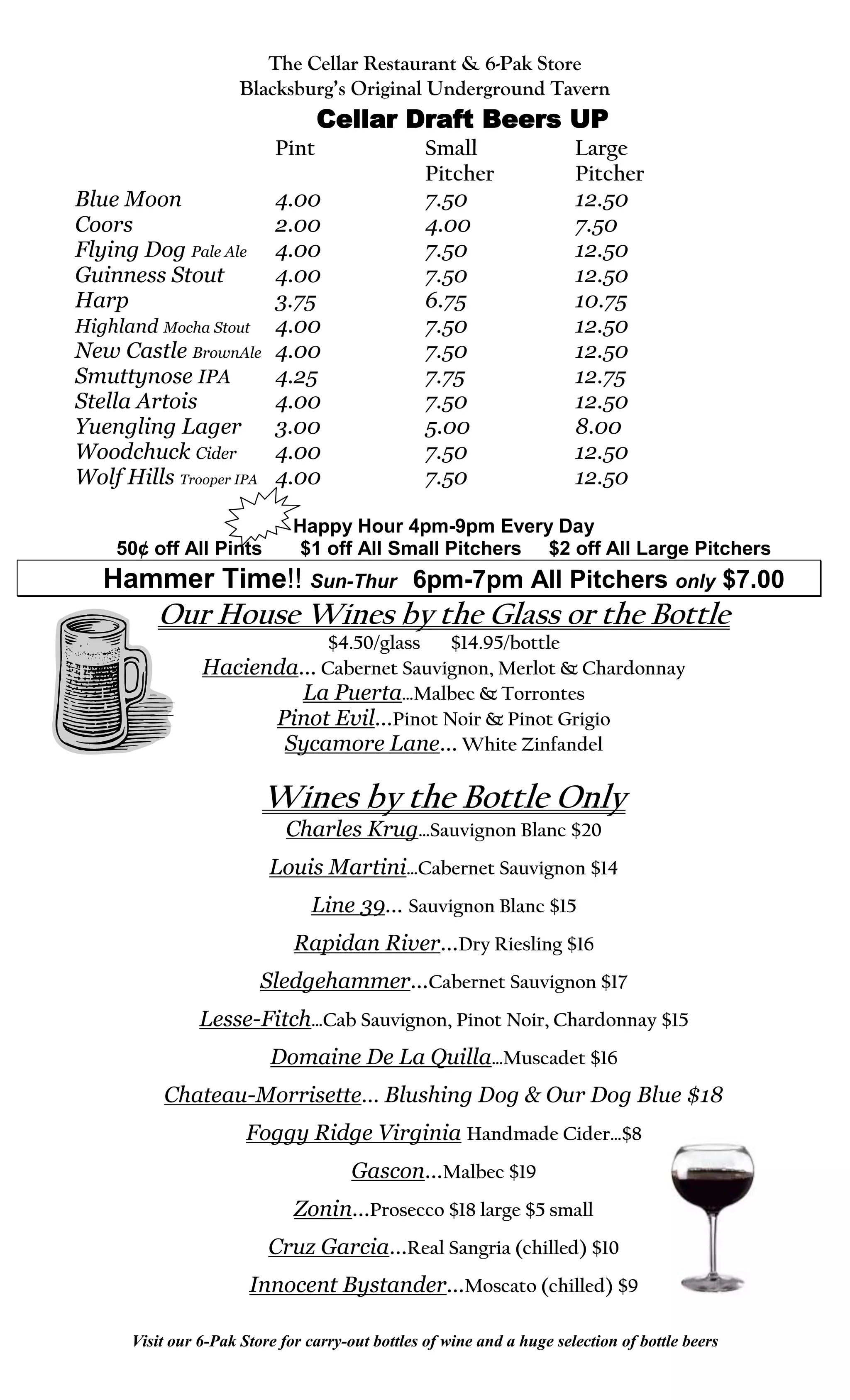 The Cellar Restaurant & 6-Pak Store
Blacksburg's Original Underground Tavern

Cellar Draft Beers UP

| | Pint | Small Pitcher | Large Pitcher |
|---|---|---|---|
| Blue Moon | 4.00 | 7.50 | 12.50 |
| Coors | 2.00 | 4.00 | 7.50 |
| Flying Dog Pale Ale | 4.00 | 7.50 | 12.50 |
| Guinness Stout | 4.00 | 7.50 | 12.50 |
| Harp | 3.75 | 6.75 | 10.75 |
| Highland Mocha Stout | 4.00 | 7.50 | 12.50 |
| New Castle BrownAle | 4.00 | 7.50 | 12.50 |
| Smuttynose IPA | 4.25 | 7.75 | 12.75 |
| Stella Artois | 4.00 | 7.50 | 12.50 |
| Yuengling Lager | 3.00 | 5.00 | 8.00 |
| Woodchuck Cider | 4.00 | 7.50 | 12.50 |
| Wolf Hills Trooper IPA | 4.00 | 7.50 | 12.50 |

Happy Hour 4pm-9pm Every Day
50¢ off All Pints $1 off All Small Pitchers $2 off All Large Pitchers

Hammer Time!! Sun-Thur 6pm-7pm All Pitchers only $7.00

Our House Wines by the Glass or the Bottle
$4.50/glass $14.95/bottle
Hacienda... Cabernet Sauvignon, Merlot & Chardonnay
La Puerta...Malbec & Torrontes
Pinot Evil...Pinot Noir & Pinot Grigio
Sycamore Lane... White Zinfandel

Wines by the Bottle Only
Charles Krug...Sauvignon Blanc $20
Louis Martini...Cabernet Sauvignon $14
Line 39... Sauvignon Blanc $15
Rapidan River...Dry Riesling $16
Sledgehammer...Cabernet Sauvignon $17
Lesse-Fitch...Cab Sauvignon, Pinot Noir, Chardonnay $15
Domaine De La Quilla...Muscadet $16
Chateau-Morrisette... Blushing Dog & Our Dog Blue $18
Foggy Ridge Virginia Handmade Cider...$8
Gascon...Malbec $19
Zonin...Prosecco $18 large $5 small
Cruz Garcia...Real Sangria (chilled) $10
Innocent Bystander...Moscato (chilled) $9

Visit our 6-Pak Store for carry-out bottles of wine and a huge selection of bottle beers